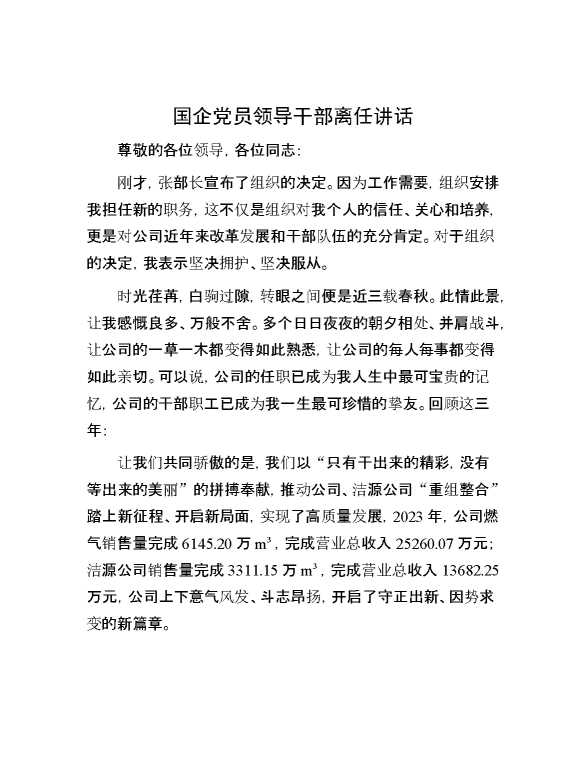 国企党员领导干部离任讲话

尊敬的各位领导，各位同志：

刚才，张部长宣布了组织的决定。因为工作需要，组织安排我担任新的职务，这不仅是组织对我个人的信任、关心和培养，更是对公司近年来改革发展和干部队伍的充分肯定。对于组织的决定，我表示坚决拥护、坚决服从。

时光荏苒，白驹过隙，转眼之间便是近三载春秋。此情此景，让我感慨良多、万般不舍。多个日日夜夜的朝夕相处、并肩战斗，让公司的一草一木都变得如此熟悉，让公司的每人每事都变得如此亲切。可以说，公司的任职已成为我人生中最可宝贵的记忆，公司的干部职工已成为我一生最可珍惜的挚友。回顾这三年：

让我们共同骄傲的是，我们以“只有干出来的精彩，没有等出来的美丽”的拼搏奉献，推动公司、洁源公司“重组整合”踏上新征程、开启新局面，实现了高质量发展，2023 年，公司燃气销售量完成 6145.20 万 $m^3$，完成营业总收入 25260.07 万元；洁源公司销售量完成 3311.15 万 $m^3$，完成营业总收入 13682.25 万元，公司上下意气风发、斗志昂扬，开启了守正出新、因势求变的新篇章。